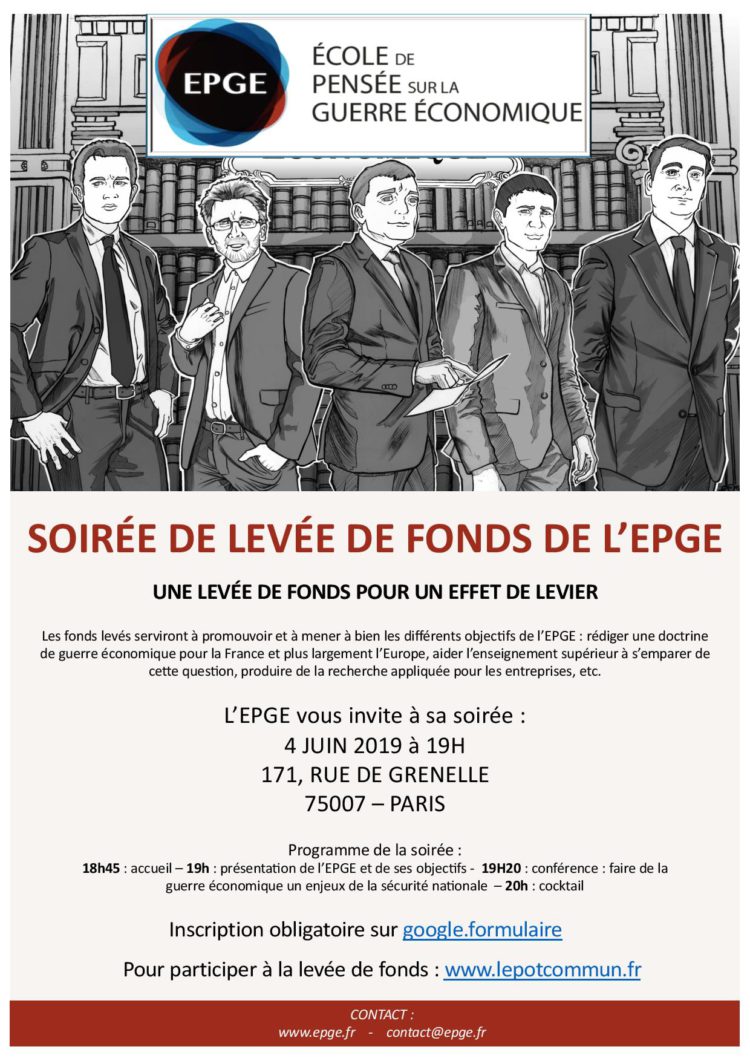 EPGE
ÉCOLE DE PENSÉE SUR LA GUERRE ÉCONOMIQUE

SOIRÉE DE LEVÉE DE FONDS DE L'EPGE

UNE LEVÉE DE FONDS POUR UN EFFET DE LEVIER

Les fonds levés serviront à promouvoir et à mener à bien les différents objectifs de l'EPGE : rédiger une doctrine de guerre économique pour la France et plus largement l'Europe, aider l'enseignement supérieur à s'emparer de cette question, produire de la recherche appliquée pour les entreprises, etc.

L'EPGE vous invite à sa soirée :
4 JUIN 2019 à 19H
171, RUE DE GRENELLE
75007 – PARIS

Programme de la soirée :
18h45 : accueil – 19h : présentation de l'EPGE et de ses objectifs - 19H20 : conférence : faire de la guerre économique un enjeux de la sécurité nationale – 20h : cocktail

Inscription obligatoire sur google.formulaire

Pour participer à la levée de fonds : www.lepotcommun.fr

CONTACT :
www.epge.fr - contact@epge.fr